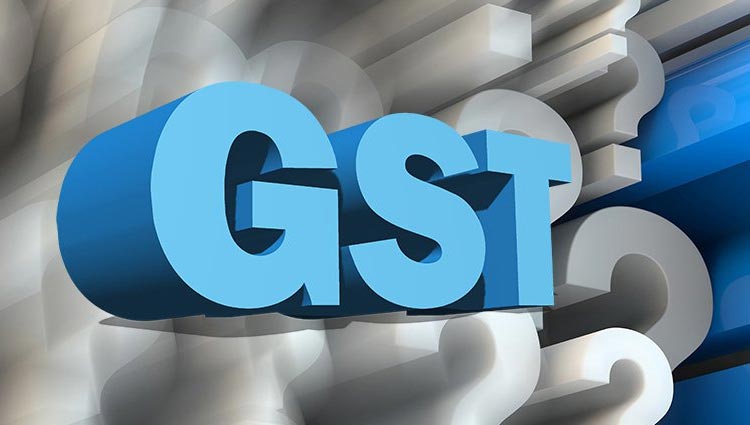 GST